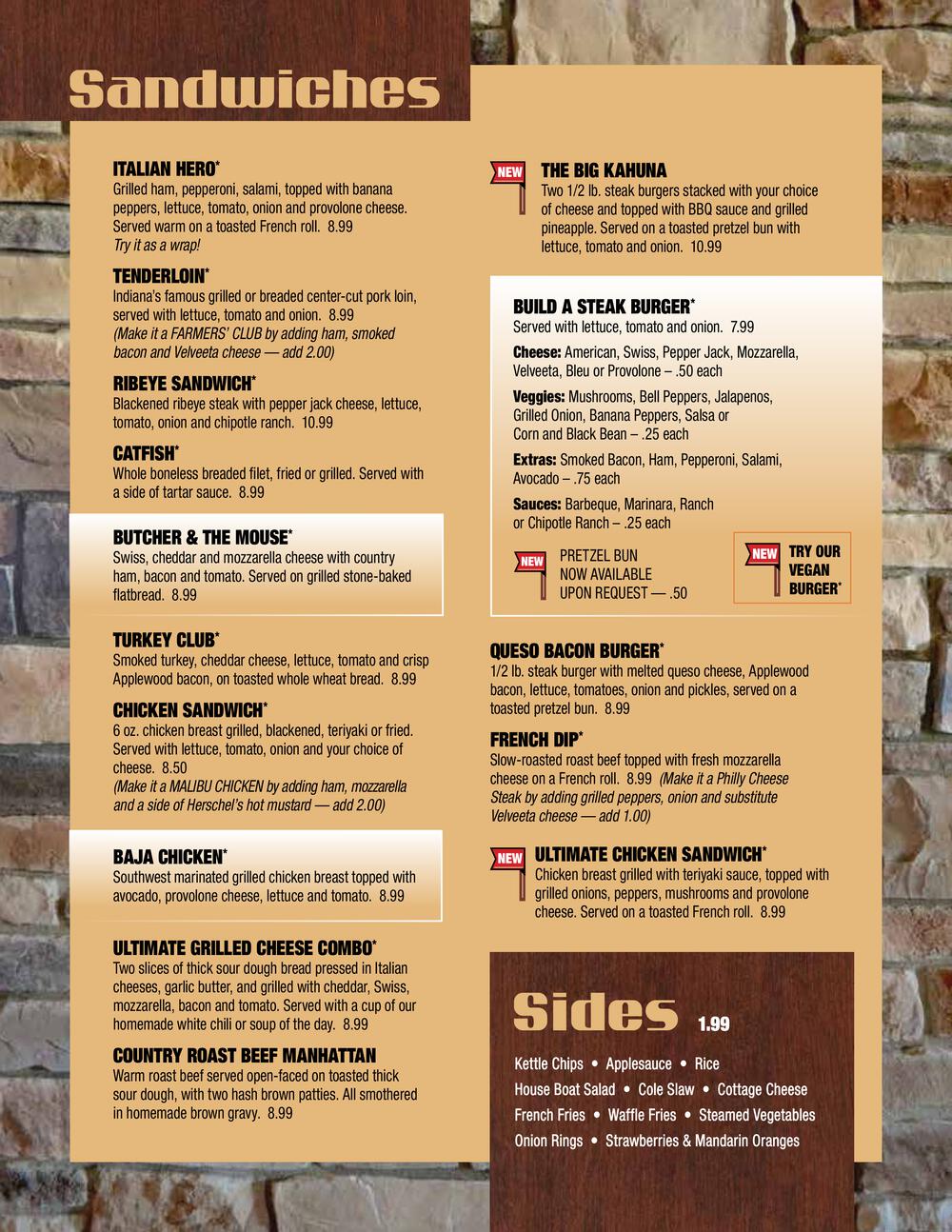 Sandwiches

ITALIAN HERO*
Grilled ham, pepperoni, salami, topped with banana peppers, lettuce, tomato, onion and provolone cheese. Served warm on a toasted French roll. 8.99
Try it as a wrap!

TENDERLOIN*
Indiana's famous grilled or breaded center-cut pork loin, served with lettuce, tomato and onion. 8.99
(Make it a FARMERS' CLUB by adding ham, smoked bacon and Velveeta cheese — add 2.00)

RIBEYE SANDWICH*
Blackened ribeye steak with pepper jack cheese, lettuce, tomato, onion and chipotle ranch. 10.99

CATFISH*
Whole boneless breaded filet, fried or grilled. Served with a side of tartar sauce. 8.99

BUTCHER & THE MOUSE*
Swiss, cheddar and mozzarella cheese with country ham, bacon and tomato. Served on grilled stone-baked flatbread. 8.99

TURKEY CLUB*
Smoked turkey, cheddar cheese, lettuce, tomato and crisp Applewood bacon, on toasted whole wheat bread. 8.99

CHICKEN SANDWICH*
6 oz. chicken breast grilled, blackened, teriyaki or fried. Served with lettuce, tomato, onion and your choice of cheese. 8.50
(Make it a MALIBU CHICKEN by adding ham, mozzarella and a side of Herschel's hot mustard — add 2.00)

BAJA CHICKEN*
Southwest marinated grilled chicken breast topped with avocado, provolone cheese, lettuce and tomato. 8.99

ULTIMATE GRILLED CHEESE COMBO*
Two slices of thick sour dough bread pressed in Italian cheeses, garlic butter, and grilled with cheddar, Swiss, mozzarella, bacon and tomato. Served with a cup of our homemade white chili or soup of the day. 8.99

COUNTRY ROAST BEEF MANHATTAN
Warm roast beef served open-faced on toasted thick sour dough, with two hash brown patties. All smothered in homemade brown gravy. 8.99

NEW
THE BIG KAHUNA
Two 1/2 lb. steak burgers stacked with your choice of cheese and topped with BBQ sauce and grilled pineapple. Served on a toasted pretzel bun with lettuce, tomato and onion. 10.99

BUILD A STEAK BURGER*
Served with lettuce, tomato and onion. 7.99
Cheese: American, Swiss, Pepper Jack, Mozzarella, Velveeta, Bleu or Provolone – .50 each
Veggies: Mushrooms, Bell Peppers, Jalapenos, Grilled Onion, Banana Peppers, Salsa or Corn and Black Bean – .25 each
Extras: Smoked Bacon, Ham, Pepperoni, Salami, Avocado – .75 each
Sauces: Barbeque, Marinara, Ranch or Chipotle Ranch – .25 each

NEW
PRETZEL BUN NOW AVAILABLE UPON REQUEST — .50

NEW
TRY OUR VEGAN BURGER*

QUESO BACON BURGER*
1/2 lb. steak burger with melted queso cheese, Applewood bacon, lettuce, tomatoes, onion and pickles, served on a toasted pretzel bun. 8.99

FRENCH DIP*
Slow-roasted roast beef topped with fresh mozzarella cheese on a French roll. 8.99 (Make it a Philly Cheese Steak by adding grilled peppers, onion and substitute Velveeta cheese — add 1.00)

NEW
ULTIMATE CHICKEN SANDWICH*
Chicken breast grilled with teriyaki sauce, topped with grilled onions, peppers, mushrooms and provolone cheese. Served on a toasted French roll. 8.99

Sides 1.99
Kettle Chips • Applesauce • Rice
House Boat Salad • Cole Slaw • Cottage Cheese
French Fries • Waffle Fries • Steamed Vegetables
Onion Rings • Strawberries & Mandarin Oranges